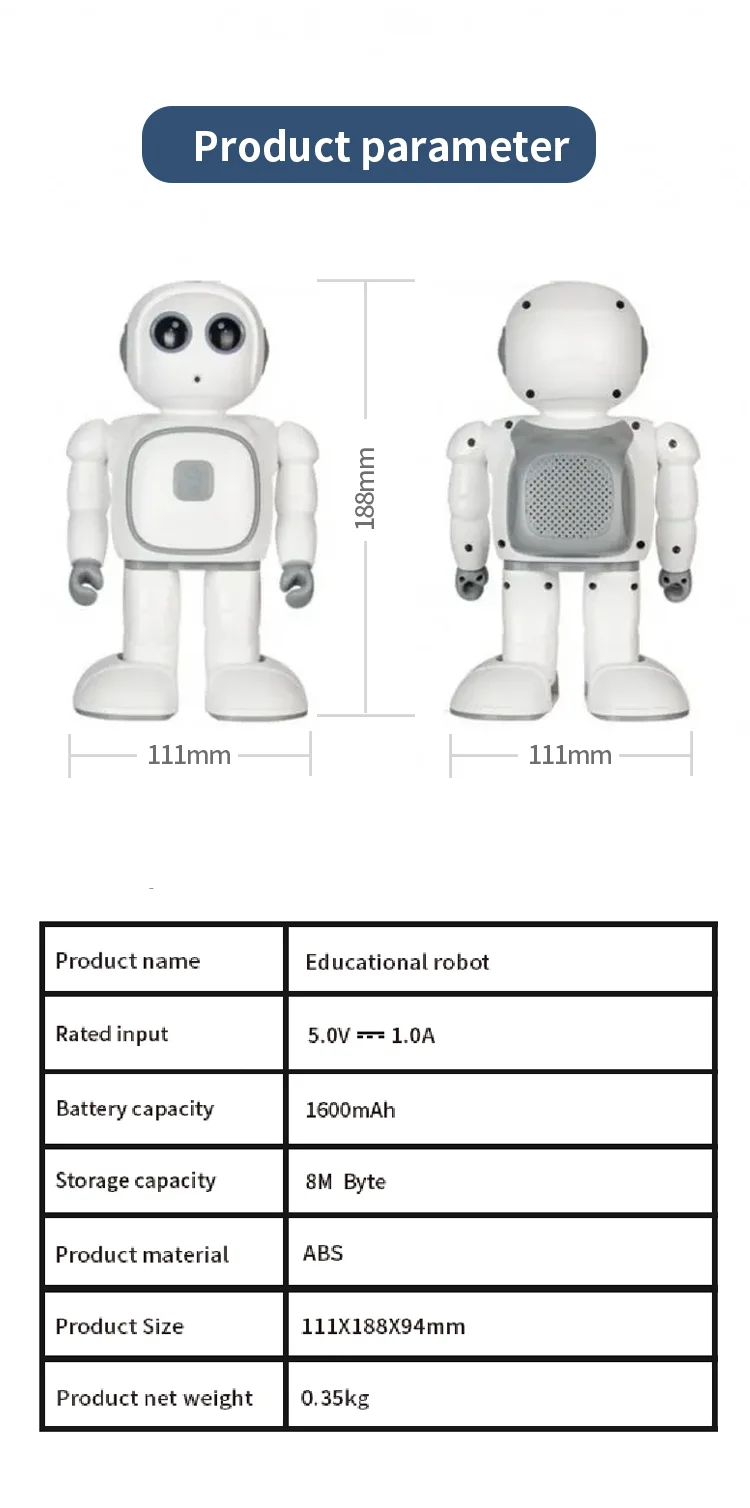 Product parameter

188mm

111mm

111mm

| Product name | Educational robot |
|---|---|
| Rated input | 5.0V ⎓ 1.0A |
| Battery capacity | 1600mAh |
| Storage capacity | 8M Byte |
| Product material | ABS |
| Product Size | 111X188X94mm |
| Product net weight | 0.35kg |